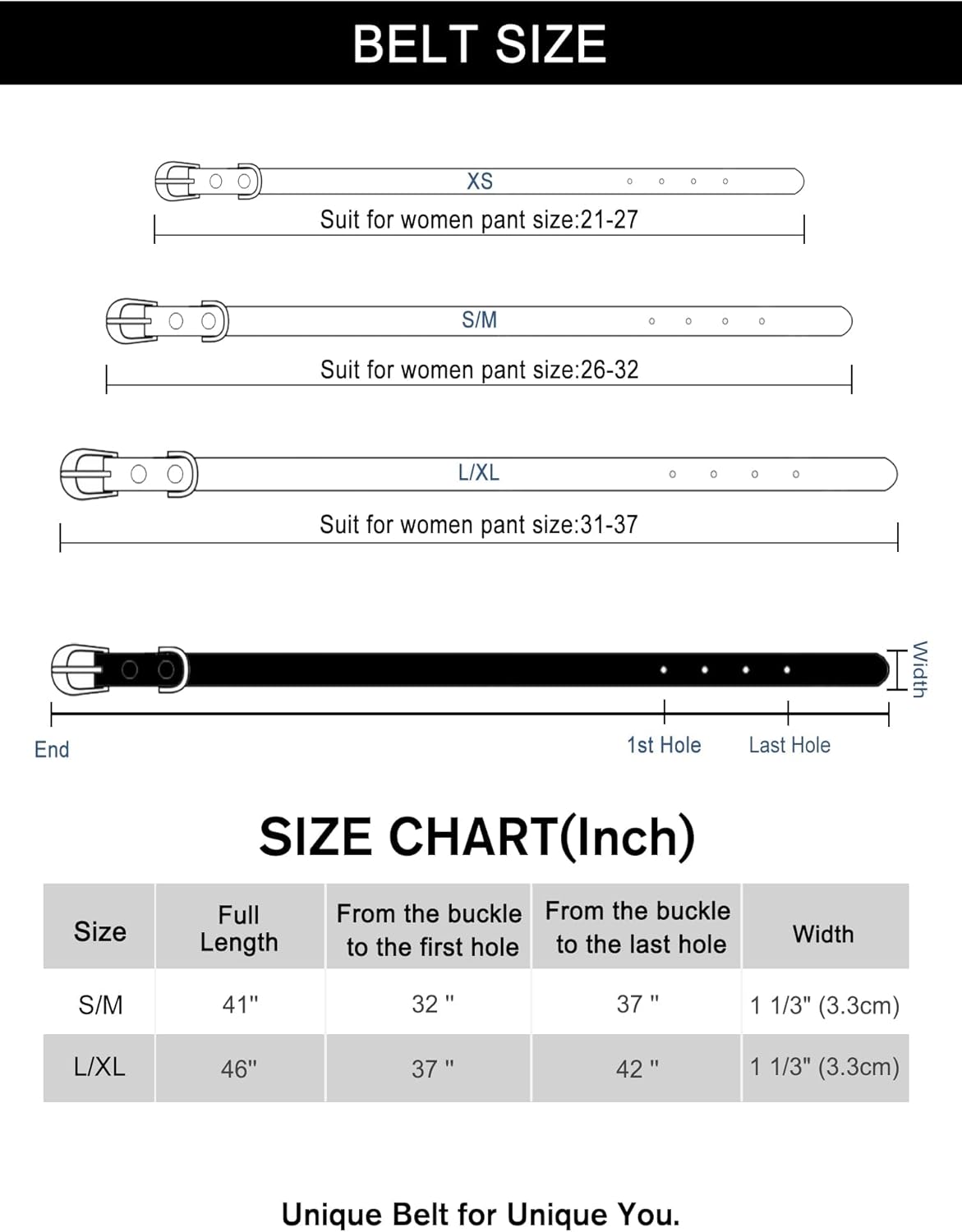 BELT SIZE

XS

Suit for women pant size:21-27

S/M

Suit for women pant size:26-32

L/XL

Suit for women pant size:31-37

Width

End

1st Hole

Last Hole

SIZE CHART(Inch)

| Size | Full Length | From the buckle to the first hole | From the buckle to the last hole | Width |
|---|---|---|---|---|
| S/M | 41" | 32 " | 37 " | 1 1/3" (3.3cm) |
| L/XL | 46" | 37 " | 42 " | 1 1/3" (3.3cm) |

Unique Belt for Unique You.